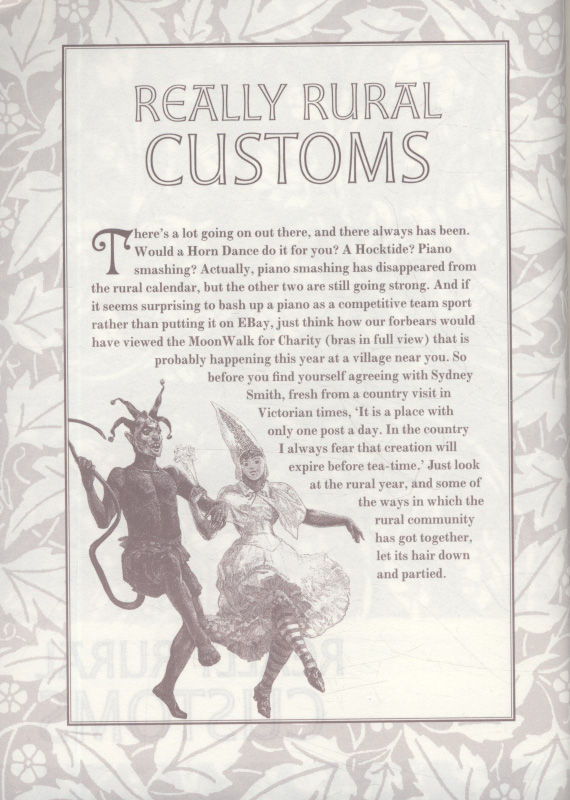 REALLY RURAL CUSTOMS

There's a lot going on out there, and there always has been. Would a Horn Dance do it for you? A Hocktide? Piano smashing? Actually, piano smashing has disappeared from the rural calendar, but the other two are still going strong. And if it seems surprising to bash up a piano as a competitive team sport rather than putting it on EBay, just think how our forbears would have viewed the MoonWalk for Charity (bras in full view) that is probably happening this year at a village near you. So before you find yourself agreeing with Sydney Smith, fresh from a country visit in Victorian times, 'It is a place with only one post a day. In the country I always fear that creation will expire before tea-time.' Just look at the rural year, and some of the ways in which the rural community has got together, let its hair down and partied.